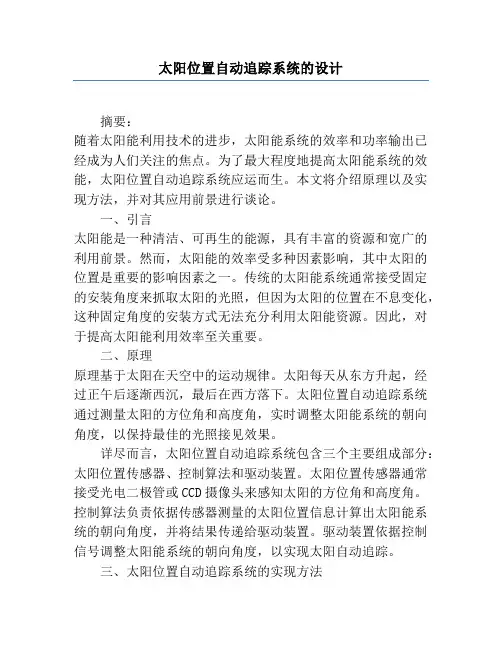 太阳位置自动追踪系统的设计

摘要：
随着太阳能利用技术的进步，太阳能系统的效率和功率输出已经成为人们关注的焦点。为了最大程度地提高太阳能系统的效能，太阳位置自动追踪系统应运而生。本文将介绍原理以及实现方法，并对其应用前景进行谈论。

一、引言
太阳能是一种清洁、可再生的能源，具有丰富的资源和宽广的利用前景。然而，太阳能的效率受多种因素影响，其中太阳的位置是重要的影响因素之一。传统的太阳能系统通常接受固定的安装角度来抓取太阳的光照，但因为太阳的位置在不息变化，这种固定角度的安装方式无法充分利用太阳能资源。因此，对于提高太阳能利用效率至关重要。

二、原理
原理基于太阳在天空中的运动规律。太阳每天从东方升起，经过正午后逐渐西沉，最后在西方落下。太阳位置自动追踪系统通过测量太阳的方位角和高度角，实时调整太阳能系统的朝向角度，以保持最佳的光照接见效果。

详尽而言，太阳位置自动追踪系统包含三个主要组成部分：太阳位置传感器、控制算法和驱动装置。太阳位置传感器通常接受光电二极管或CCD摄像头来感知太阳的方位角和高度角。控制算法负责依据传感器测量的太阳位置信息计算出太阳能系统的朝向角度，并将结果传递给驱动装置。驱动装置依据控制信号调整太阳能系统的朝向角度，以实现太阳自动追踪。

三、太阳位置自动追踪系统的实现方法